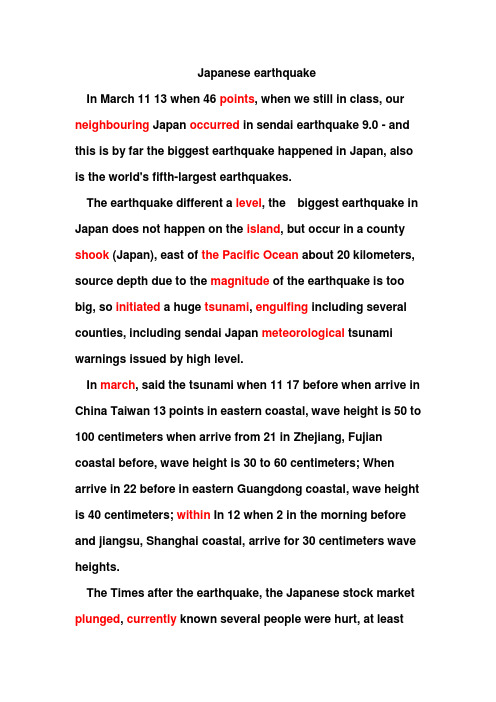 Japanese earthquake

In March 11 13 when 46 points, when we still in class, our neighbouring Japan occurred in sendai earthquake 9.0 - and this is by far the biggest earthquake happened in Japan, also is the world's fifth-largest earthquakes.

The earthquake different a level, the biggest earthquake in Japan does not happen on the island, but occur in a county shook (Japan), east of the Pacific Ocean about 20 kilometers, source depth due to the magnitude of the earthquake is too big, so initiated a huge tsunami, engulfing including several counties, including sendai Japan meteorological tsunami warnings issued by high level.

In march, said the tsunami when 11 17 before when arrive in China Taiwan 13 points in eastern coastal, wave height is 50 to 100 centimeters when arrive from 21 in Zhejiang, Fujian coastal before, wave height is 30 to 60 centimeters; When arrive in 22 before in eastern Guangdong coastal, wave height is 40 centimeters; within In 12 when 2 in the morning before and jiangsu, Shanghai coastal, arrive for 30 centimeters wave heights.

The Times after the earthquake, the Japanese stock market plunged, currently known several people were hurt, at least